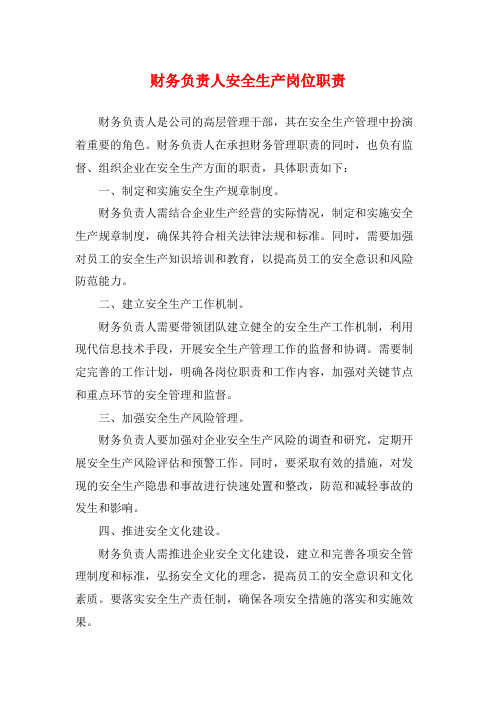 财务负责人安全生产岗位职责

财务负责人是公司的高层管理干部，其在安全生产管理中扮演着重要的角色。财务负责人在承担财务管理职责的同时，也负有监督、组织企业在安全生产方面的职责，具体职责如下：

一、制定和实施安全生产规章制度。

财务负责人需结合企业生产经营的实际情况，制定和实施安全生产规章制度，确保其符合相关法律法规和标准。同时，需要加强对员工的安全生产知识培训和教育，以提高员工的安全意识和风险防范能力。

二、建立安全生产工作机制。

财务负责人需要带领团队建立健全的安全生产工作机制，利用现代信息技术手段，开展安全生产管理工作的监督和协调。需要制定完善的工作计划，明确各岗位职责和工作内容，加强对关键节点和重点环节的安全管理和监督。

三、加强安全生产风险管理。

财务负责人要加强对企业安全生产风险的调查和研究，定期开展安全生产风险评估和预警工作。同时，要采取有效的措施，对发现的安全生产隐患和事故进行快速处置和整改，防范和减轻事故的发生和影响。

四、推进安全文化建设。

财务负责人需推进企业安全文化建设，建立和完善各项安全管理制度和标准，弘扬安全文化的理念，提高员工的安全意识和文化素质。要落实安全生产责任制，确保各项安全措施的落实和实施效果。